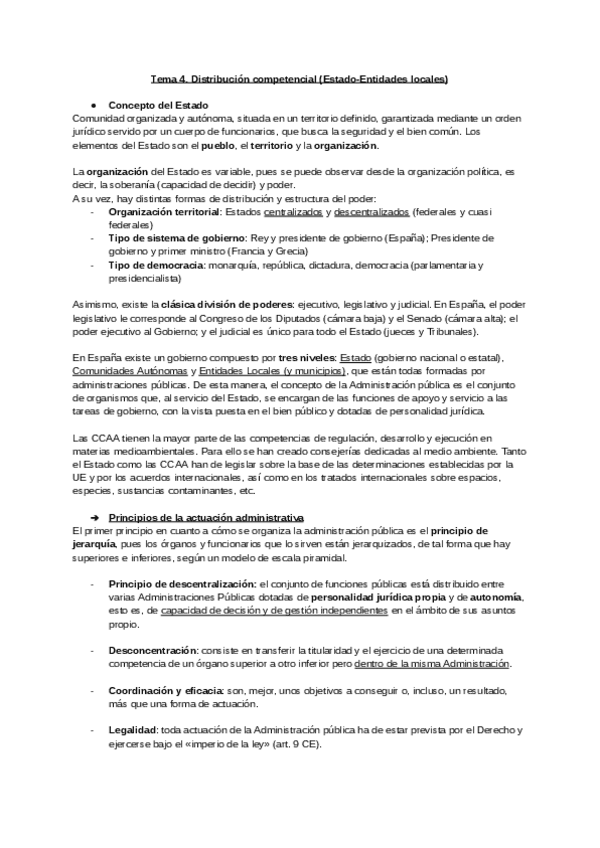 Tema 4. Distribución competencial (Estado-Entidades locales)

● Concepto del Estado
Comunidad organizada y autónoma, situada en un territorio definido, garantizada mediante un orden jurídico servido por un cuerpo de funcionarios, que busca la seguridad y el bien común. Los elementos del Estado son el pueblo, el territorio y la organización.

La organización del Estado es variable, pues se puede observar desde la organización política, es decir, la soberanía (capacidad de decidir) y poder.
A su vez, hay distintas formas de distribución y estructura del poder:
- Organización territorial: Estados centralizados y descentralizados (federales y cuasi federales)
- Tipo de sistema de gobierno: Rey y presidente de gobierno (España); Presidente de gobierno y primer ministro (Francia y Grecia)
- Tipo de democracia: monarquía, república, dictadura, democracia (parlamentaria y presidencialista)

Asimismo, existe la clásica división de poderes: ejecutivo, legislativo y judicial. En España, el poder legislativo le corresponde al Congreso de los Diputados (cámara baja) y el Senado (cámara alta); el poder ejecutivo al Gobierno; y el judicial es único para todo el Estado (jueces y Tribunales).

En España existe un gobierno compuesto por tres niveles: Estado (gobierno nacional o estatal), Comunidades Autónomas y Entidades Locales (y municipios), que están todas formadas por administraciones públicas. De esta manera, el concepto de la Administración pública es el conjunto de organismos que, al servicio del Estado, se encargan de las funciones de apoyo y servicio a las tareas de gobierno, con la vista puesta en el bien público y dotadas de personalidad jurídica.

Las CCAA tienen la mayor parte de las competencias de regulación, desarrollo y ejecución en materias medioambientales. Para ello se han creado consejerías dedicadas al medio ambiente. Tanto el Estado como las CCAA han de legislar sobre la base de las determinaciones establecidas por la UE y por los acuerdos internacionales, así como en los tratados internacionales sobre espacios, especies, sustancias contaminantes, etc.

➔ Principios de la actuación administrativa
El primer principio en cuanto a cómo se organiza la administración pública es el principio de jerarquía, pues los órganos y funcionarios que lo sirven están jerarquizados, de tal forma que hay superiores e inferiores, según un modelo de escala piramidal.

- Principio de descentralización: el conjunto de funciones públicas está distribuido entre varias Administraciones Públicas dotadas de personalidad jurídica propia y de autonomía, esto es, de capacidad de decisión y de gestión independientes en el ámbito de sus asuntos propio.

- Desconcentración: consiste en transferir la titularidad y el ejercicio de una determinada competencia de un órgano superior a otro inferior pero dentro de la misma Administración.

- Coordinación y eficacia: son, mejor, unos objetivos a conseguir o, incluso, un resultado, más que una forma de actuación.

- Legalidad: toda actuación de la Administración pública ha de estar prevista por el Derecho y ejercerse bajo el «imperio de la ley» (art. 9 CE).